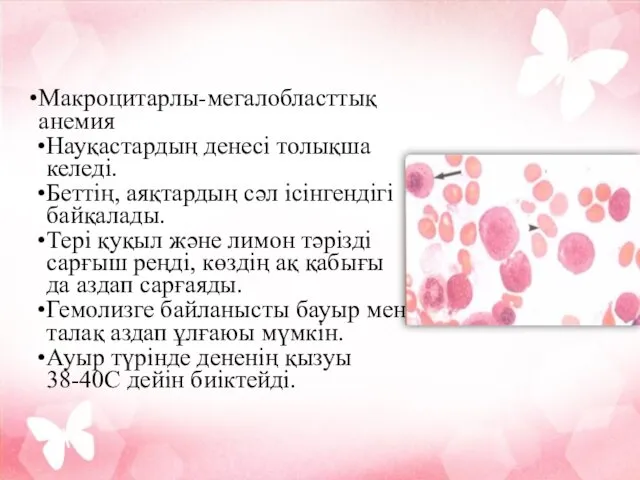 •Макроцитарлы-мегалобласттық анемия

•Науқастардың денесі толықша келеді.

•Беттің, аяқтардың сәл ісінгендігі байқалады.

•Тері қуқыл және лимон тәрізді сарғыш реңді, көздің ақ қабығы да аздап сарғаяды.

•Гемолизге байланысты бауыр мен талақ аздап ұлғаюы мүмкін.

•Ауыр түрінде дененің қызуы 38-40С дейін биіктейді.